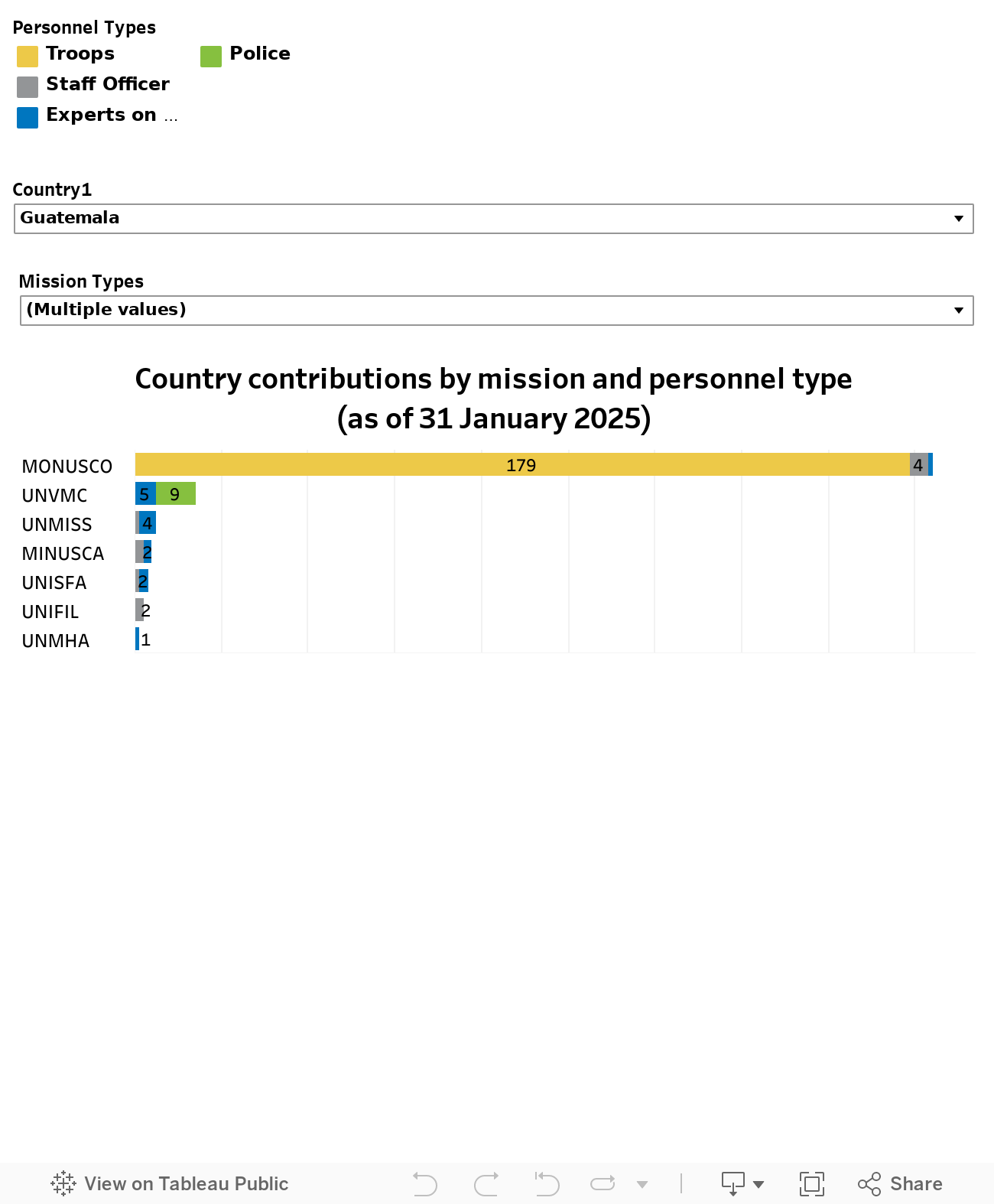 Personnel Types
Troops
Police
Staff Officer
Experts on ...

Country1
Guatemala

Mission Types
(Multiple values)

Country contributions by mission and personnel type
(as of 31 January 2025)

MONUSCO 179 4
UNVMC 5 9
UNMISS 4
MINUSCA 2
UNISFA 2
UNIFIL 2
UNMHA 1

View on Tableau Public
Share